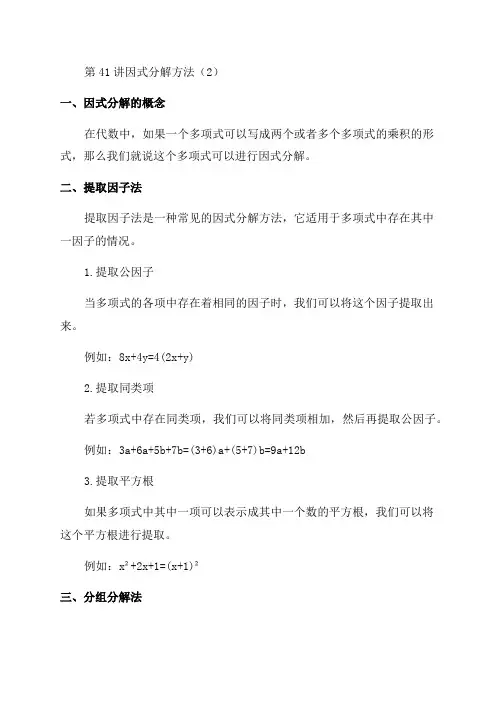 第 41 讲因式分解方法（2）

一、因式分解的概念

在代数中，如果一个多项式可以写成两个或者多个多项式的乘积的形式，那么我们就说这个多项式可以进行因式分解。

二、提取因子法

提取因子法是一种常见的因式分解方法，它适用于多项式中存在其中一因子的情况。

1.提取公因子

当多项式的各项中存在着相同的因子时，我们可以将这个因子提取出来。

例如：$8x+4y=4(2x+y)$

2.提取同类项

若多项式中存在同类项，我们可以将同类项相加，然后再提取公因子。

例如：$3a+6a+5b+7b=(3+6)a+(5+7)b=9a+12b$

3.提取平方根

如果多项式中其中一项可以表示成其中一个数的平方根，我们可以将这个平方根进行提取。

例如：$x^2+2x+1=(x+1)^2$

三、分组分解法